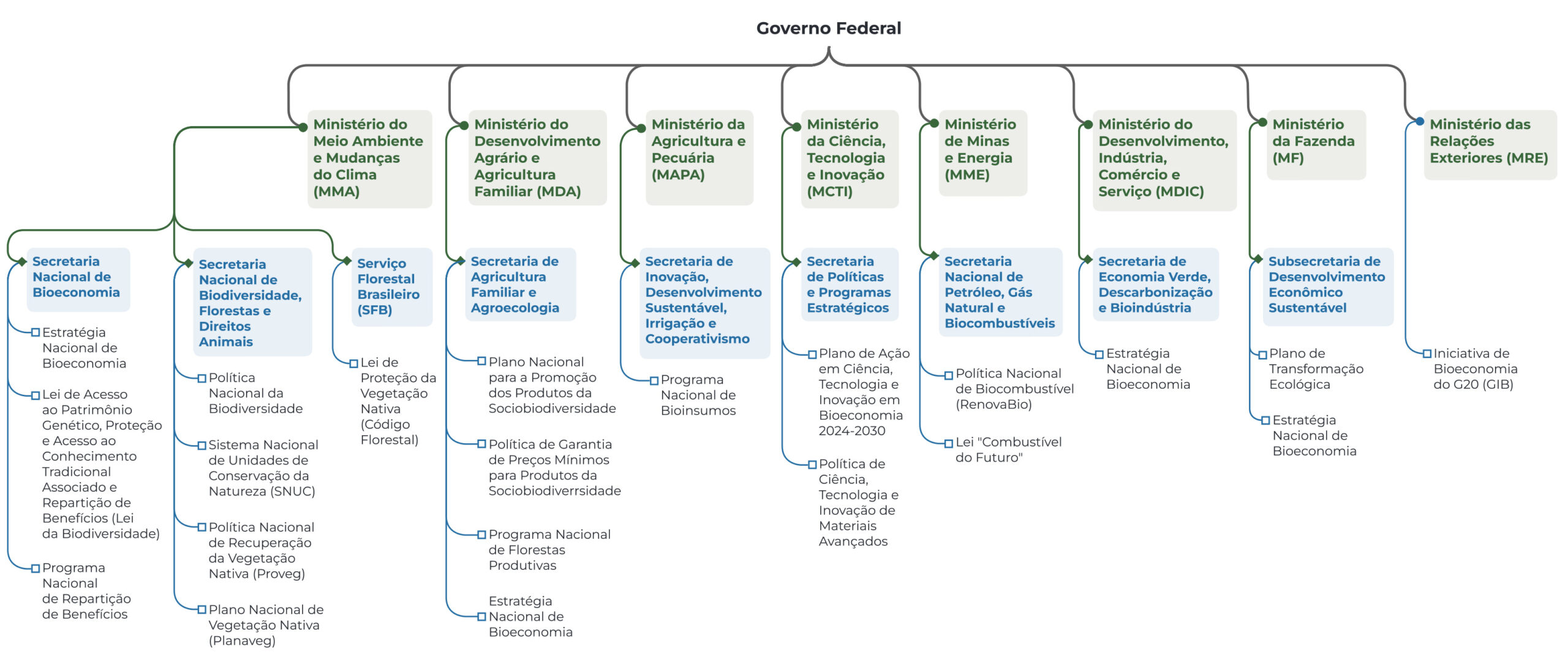 Governo Federal

Ministério do Meio Ambiente e Mudanças do Clima (MMA)

Secretaria Nacional de Bioeconomia

Estratégia Nacional de Bioeconomia

Lei de Acesso ao Patrimônio Genético, Proteção e Acesso ao Conhecimento Tradicional Associado e Repartição de Benefícios (Lei da Biodiversidade)

Programa Nacional de Repartição de Benefícios

Secretaria Nacional de Biodiversidade, Florestas e Direitos Animais

Política Nacional da Biodiversidade

Sistema Nacional de Unidades de Conservação da Natureza (SNUC)

Política Nacional de Recuperação da Vegetação Nativa (Proveg)

Plano Nacional de Vegetação Nativa (Planaveg)

Serviço Florestal Brasileiro (SFB)

Lei de Proteção da Vegetação Nativa (Código Florestal)

Ministério do Desenvolvimento Agrário e Agricultura Familiar (MDA)

Secretaria de Agricultura Familiar e Agroecologia

Plano Nacional para a Promoção dos Produtos da Sociobiodiversidade

Política de Garantia de Preços Mínimos para Produtos da Sociobiodiverrsidade

Programa Nacional de Florestas Produtivas

Estratégia Nacional de Bioeconomia

Ministério da Agricultura e Pecuária (MAPA)

Secretaria de Inovação, Desenvolvimento Sustentável, Irrigação e Cooperativismo

Programa Nacional de Bioinsumos

Ministério da Ciência, Tecnologia e Inovação (MCTI)

Secretaria de Políticas e Programas Estratégicos

Plano de Ação em Ciência, Tecnologia e Inovação em Bioeconomia 2024-2030

Política de Ciência, Tecnologia e Inovação de Materiais Avançados

Ministério de Minas e Energia (MME)

Secretaria Nacional de Petróleo, Gás Natural e Biocombustíveis

Política Nacional de Biocombustível (RenovaBio)

Lei "Combustível do Futuro"

Ministério do Desenvolvimento, Indústria, Comércio e Serviço (MDIC)

Secretaria de Economia Verde, Descarbonização e Bioindústria

Estratégia Nacional de Bioeconomia

Ministério da Fazenda (MF)

Subsecretaria de Desenvolvimento Econômico Sustentável

Plano de Transformação Ecológica

Estratégia Nacional de Bioeconomia

Ministério das Relações Exteriores (MRE)

Iniciativa de Bioeconomia do G20 (GIB)